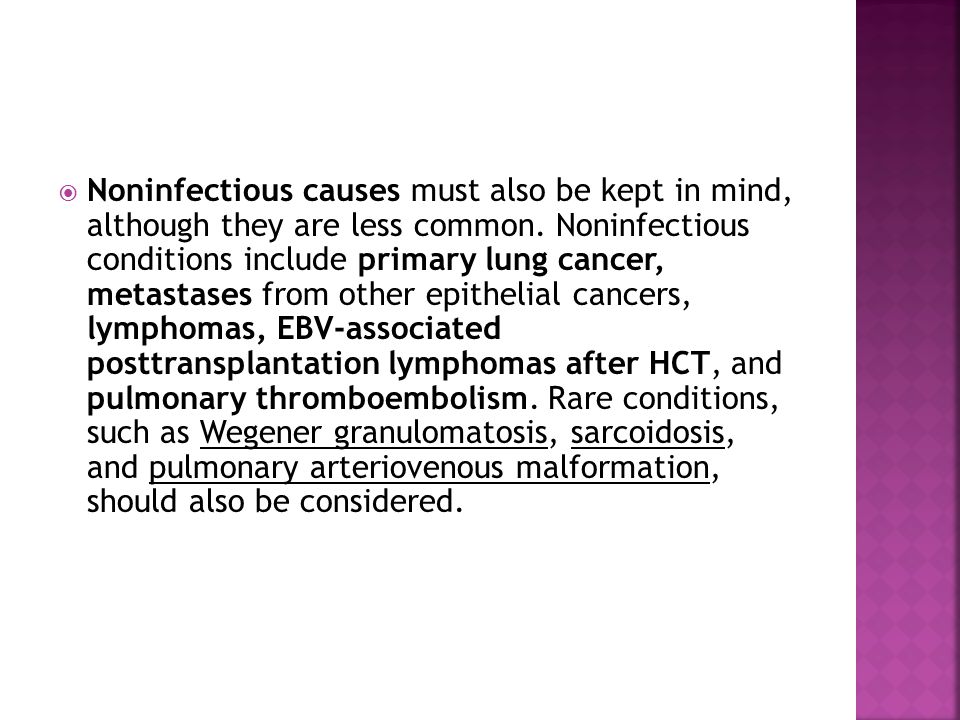 Noninfectious causes must also be kept in mind, although they are less common. Noninfectious conditions include primary lung cancer, metastases from other epithelial cancers, lymphomas, EBV-associated posttransplantation lymphomas after HCT, and pulmonary thromboembolism. Rare conditions, such as Wegener granulomatosis, sarcoidosis, and pulmonary arteriovenous malformation, should also be considered.